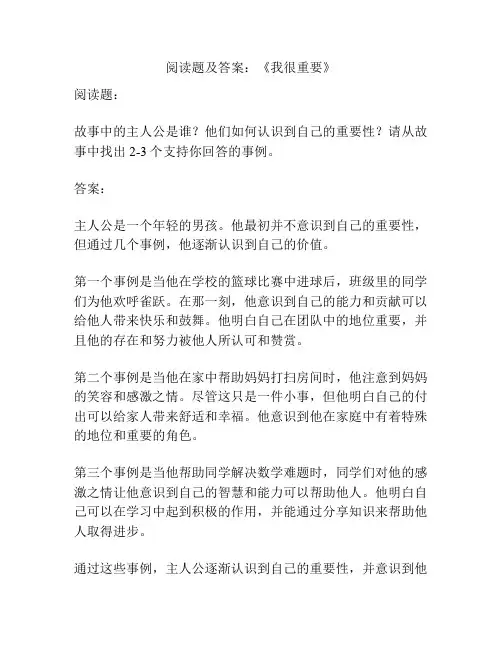 阅读题及答案：《我很重要》

阅读题：

故事中的主人公是谁？他们如何认识到自己的重要性？请从故事中找出 2-3 个支持你回答的事例。

答案：

主人公是一个年轻的男孩。他最初并不意识到自己的重要性，但通过几个事例，他逐渐认识到自己的价值。

第一个事例是当他在学校的篮球比赛中进球后，班级里的同学们为他欢呼雀跃。在那一刻，他意识到自己的能力和贡献可以给他人带来快乐和鼓舞。他明白自己在团队中的地位重要，并且他的存在和努力被他人所认可和赞赏。

第二个事例是当他在家中帮助妈妈打扫房间时，他注意到妈妈的笑容和感激之情。尽管这只是一件小事，但他明白自己的付出可以给家人带来舒适和幸福。他意识到他在家庭中有着特殊的地位和重要的角色。

第三个事例是当他帮助同学解决数学难题时，同学们对他的感激之情让他意识到自己的智慧和能力可以帮助他人。他明白自己可以在学习中起到积极的作用，并能通过分享知识来帮助他人取得进步。

通过这些事例，主人公逐渐认识到自己的重要性，并意识到他